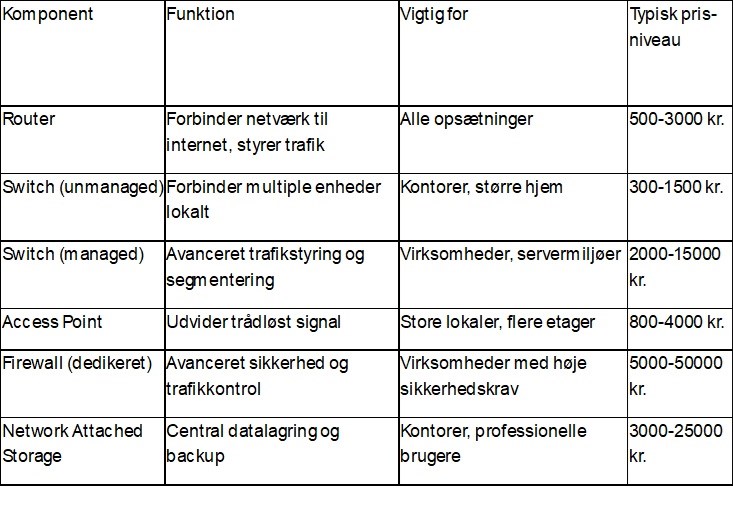 | Komponent | Funktion | Vigtig for | Typisk prisniveau |
|---|---|---|---|
| Router | Forbinder netværk til internet, styrer trafik | Alle opsætninger | 500-3000 kr. |
| Switch (unmanaged) | Forbinder multiple enheder lokalt | Kontorer, større hjem | 300-1500 kr. |
| Switch (managed) | Avanceret trafikstyring og segmentering | Virksomheder, servermiljøer | 2000-15000 kr. |
| Access Point | Udvider trådløst signal | Store lokaler, flere etager | 800-4000 kr. |
| Firewall (dedikeret) | Avanceret sikkerhed og trafikkontrol | Virksomheder med høje sikkerhedskrav | 5000-50000 kr. |
| Network Attached Storage | Central datalagring og backup | Kontorer, professionelle brugere | 3000-25000 kr. |